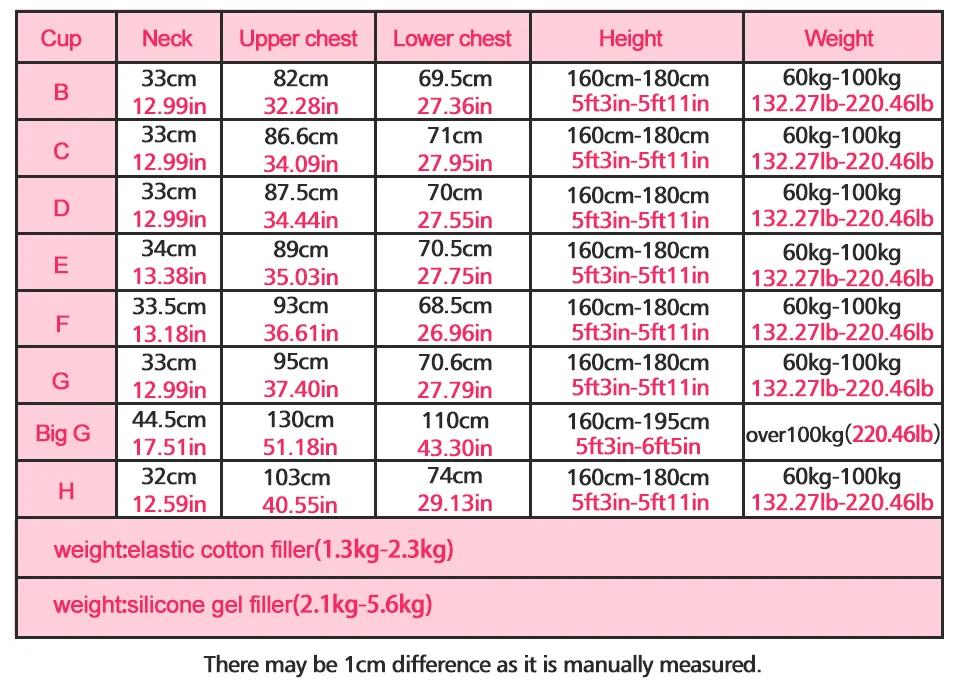 | Cup | Neck | Upper chest | Lower chest | Height | Weight |
|---|---|---|---|---|---|
| B | 33cm 12.99in | 82cm 32.28in | 69.5cm 27.36in | 160cm-180cm 5ft3in-5ft11in | 60kg-100kg 132.27lb-220.46lb |
| C | 33cm 12.99in | 86.6cm 34.09in | 71cm 27.95in | 160cm-180cm 5ft3in-5ft11in | 60kg-100kg 132.27lb-220.46lb |
| D | 33cm 12.99in | 87.5cm 34.44in | 70cm 27.55in | 160cm-180cm 5ft3in-5ft11in | 60kg-100kg 132.27lb-220.46lb |
| E | 34cm 13.38in | 89cm 35.03in | 70.5cm 27.75in | 160cm-180cm 5ft3in-5ft11in | 60kg-100kg 132.27lb-220.46lb |
| F | 33.5cm 13.18in | 93cm 36.61in | 68.5cm 26.96in | 160cm-180cm 5ft3in-5ft11in | 60kg-100kg 132.27lb-220.46lb |
| G | 33cm 12.99in | 95cm 37.40in | 70.6cm 27.79in | 160cm-180cm 5ft3in-5ft11in | 60kg-100kg 132.27lb-220.46lb |
| Big G | 44.5cm 17.51in | 130cm 51.18in | 110cm 43.30in | 160cm-195cm 5ft3in-6ft5in | over100kg(220.46lb) |
| H | 32cm 12.59in | 103cm 40.55in | 74cm 29.13in | 160cm-180cm 5ft3in-5ft11in | 60kg-100kg 132.27lb-220.46lb |

weight:elastic cotton filler(1.3kg-2.3kg)

weight:silicone gel filler(2.1kg-5.6kg)

There may be 1cm difference as it is manually measured.